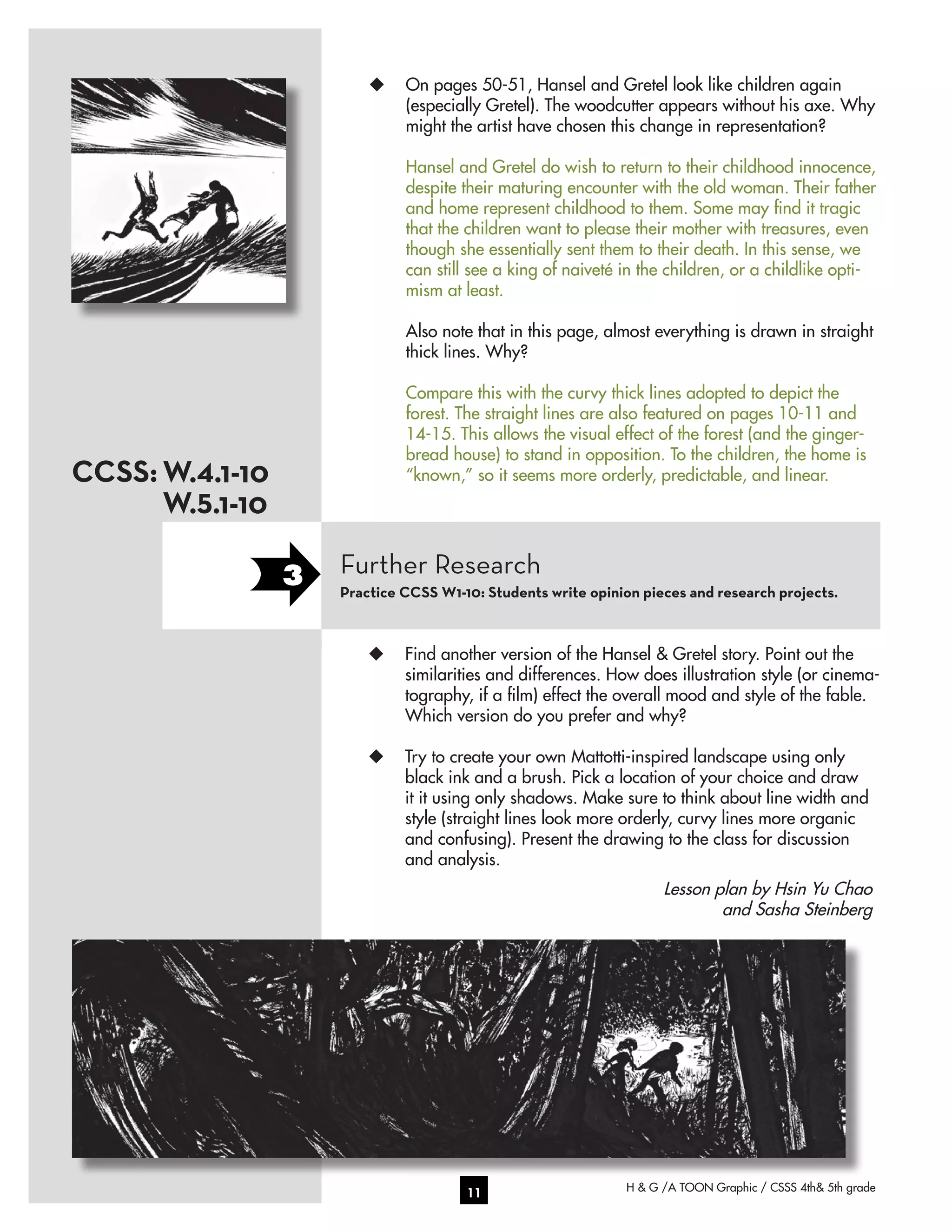 ◆ On pages 50-51, Hansel and Gretel look like children again (especially Gretel). The woodcutter appears without his axe. Why might the artist have chosen this change in representation?

Hansel and Gretel do wish to return to their childhood innocence, despite their maturing encounter with the old woman. Their father and home represent childhood to them. Some may find it tragic that the children want to please their mother with treasures, even though she essentially sent them to their death. In this sense, we can still see a king of naiveté in the children, or a childlike optimism at least.

Also note that in this page, almost everything is drawn in straight thick lines. Why?

Compare this with the curvy thick lines adopted to depict the forest. The straight lines are also featured on pages 10-11 and 14-15. This allows the visual effect of the forest (and the gingerbread house) to stand in opposition. To the children, the home is "known," so it seems more orderly, predictable, and linear.

CCSS: W.4.1-10
W.5.1-10

3

Further Research

Practice CCSS W1-10: Students write opinion pieces and research projects.

◆ Find another version of the Hansel & Gretel story. Point out the similarities and differences. How does illustration style (or cinematography, if a film) effect the overall mood and style of the fable. Which version do you prefer and why?

◆ Try to create your own Mattotti-inspired landscape using only black ink and a brush. Pick a location of your choice and draw it it using only shadows. Make sure to think about line width and style (straight lines look more orderly, curvy lines more organic and confusing). Present the drawing to the class for discussion and analysis.

Lesson plan by Hsin Yu Chao
and Sasha Steinberg

11

H & G /A TOON Graphic / CSSS 4th& 5th grade